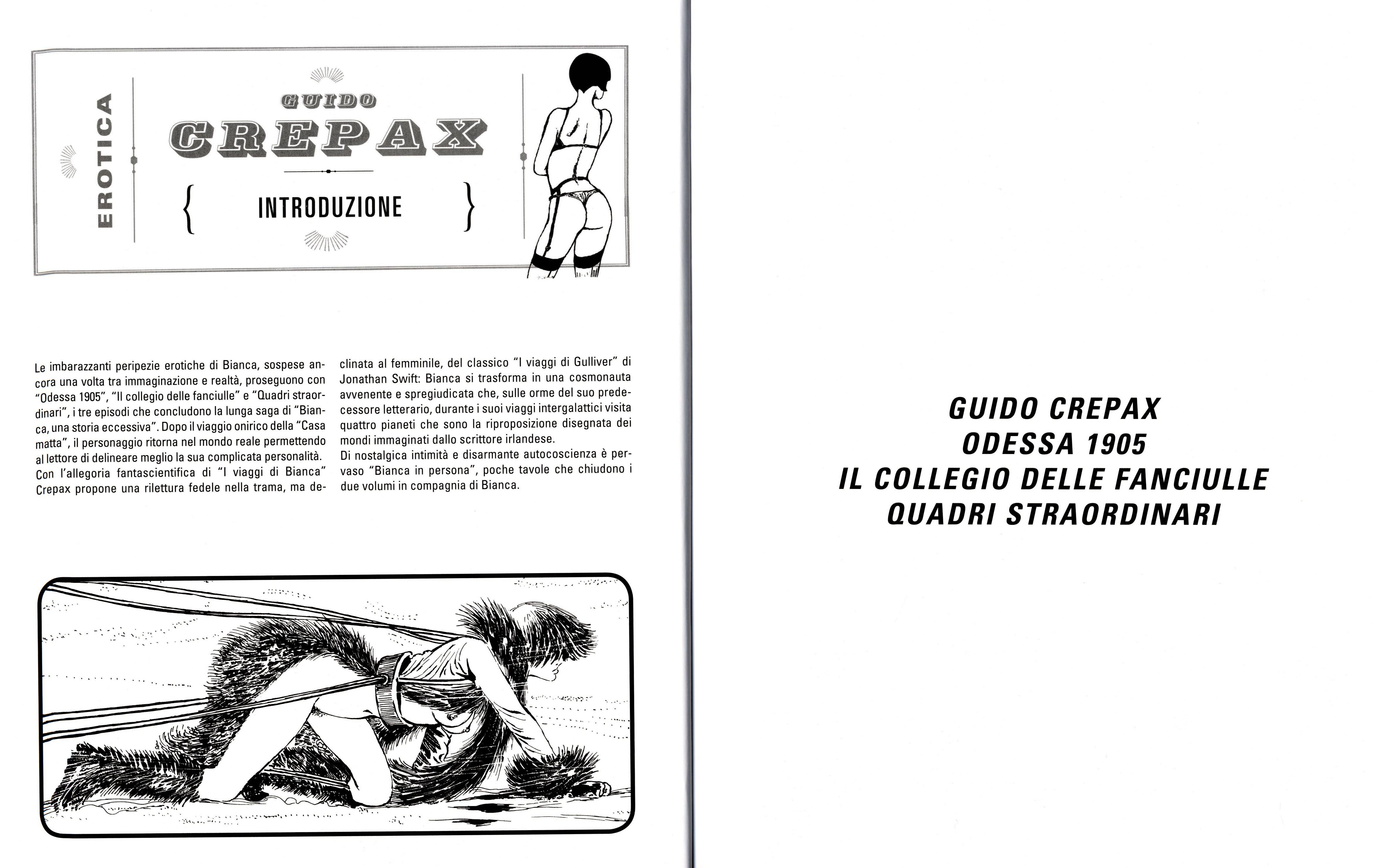 EROTICA

GUIDO
CREPAX

{ INTRODUZIONE }

Le imbarazzanti peripezie erotiche di Bianca, sospese ancora una volta tra immaginazione e realtà, proseguono con "Odessa 1905", "Il collegio delle fanciulle" e "Quadri straordinari", i tre episodi che concludono la lunga saga di "Bianca, una storia eccessiva". Dopo il viaggio onirico della "Casa matta", il personaggio ritorna nel mondo reale permettendo al lettore di delineare meglio la sua complicata personalità.
Con l'allegoria fantascientifica di "I viaggi di Bianca" Crepax propone una rilettura fedele nella trama, ma declinata al femminile, del classico "I viaggi di Gulliver" di Jonathan Swift: Bianca si trasforma in una cosmonauta avvenente e spregiudicata che, sulle orme del suo predecessore letterario, durante i suoi viaggi intergalattici visita quattro pianeti che sono la riproposizione disegnata dei mondi immaginati dallo scrittore irlandese.
Di nostalgica intimità e disarmante autocoscienza è pervaso "Bianca in persona", poche tavole che chiudono i due volumi in compagnia di Bianca.

GUIDO CREPAX
ODESSA 1905
IL COLLEGIO DELLE FANCIULLE
QUADRI STRAORDINARI